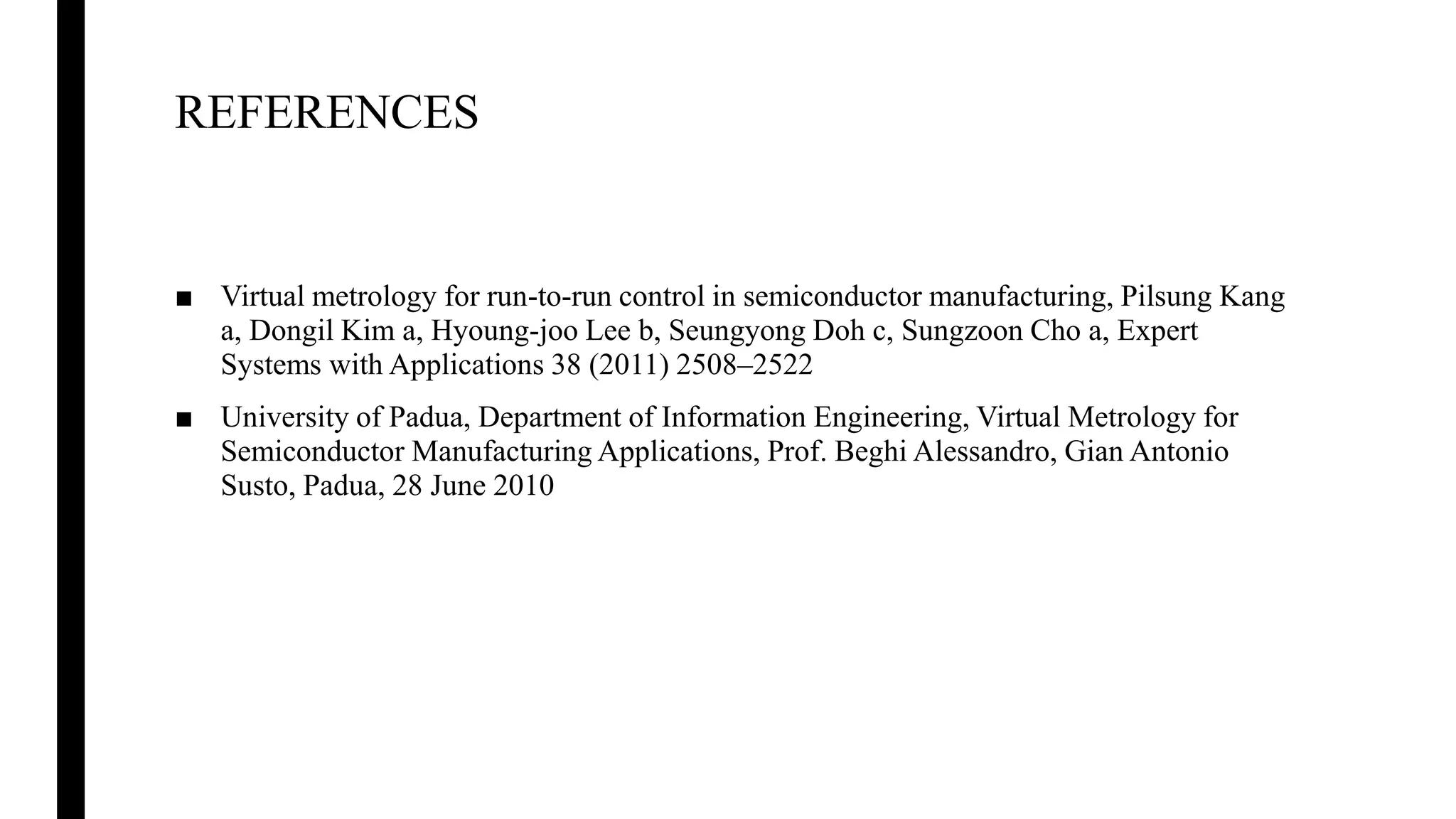 REFERENCES

■ Virtual metrology for run-to-run control in semiconductor manufacturing, Pilsung Kang a, Dongil Kim a, Hyoung-joo Lee b, Seungyong Doh c, Sungzoon Cho a, Expert Systems with Applications 38 (2011) 2508–2522

■ University of Padua, Department of Information Engineering, Virtual Metrology for Semiconductor Manufacturing Applications, Prof. Beghi Alessandro, Gian Antonio Susto, Padua, 28 June 2010